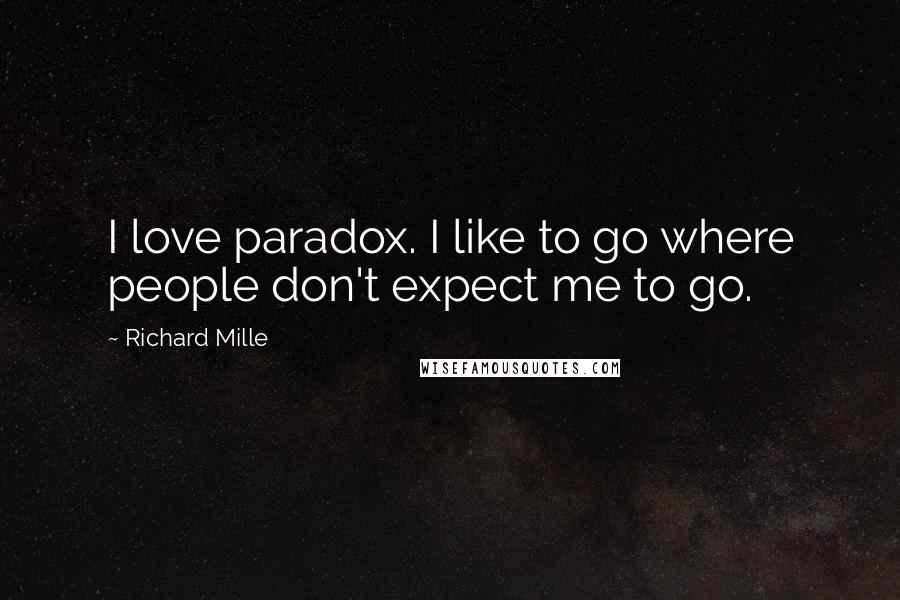 I love paradox. I like to go where people don't expect me to go.

~ Richard Mille

WISEFAMOUSQUOTES.COM